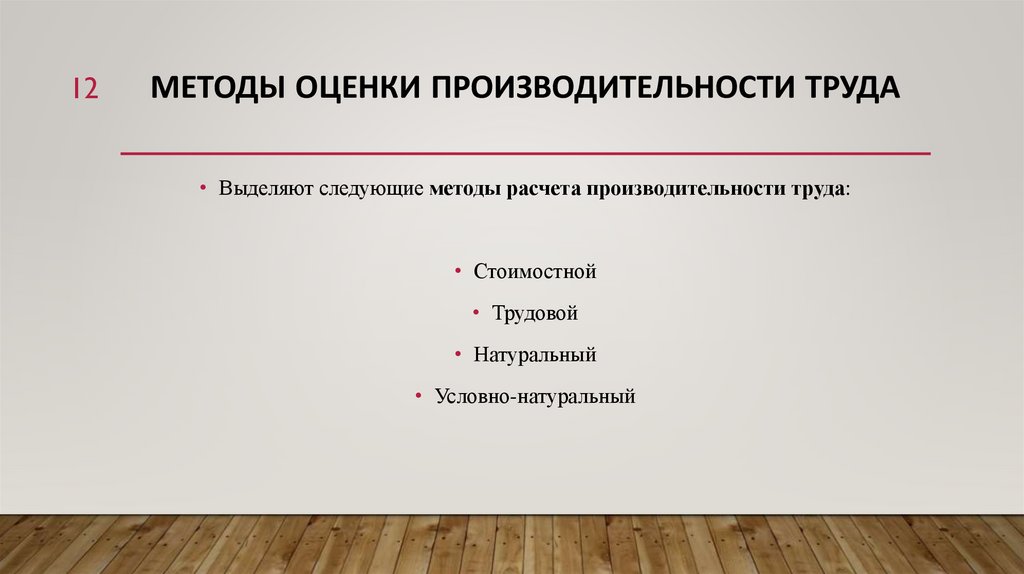 12 МЕТОДЫ ОЦЕНКИ ПРОИЗВОДИТЕЛЬНОСТИ ТРУДА

• Выделяют следующие методы расчета производительности труда:

• Стоимостной
• Трудовой
• Натуральный
• Условно-натуральный